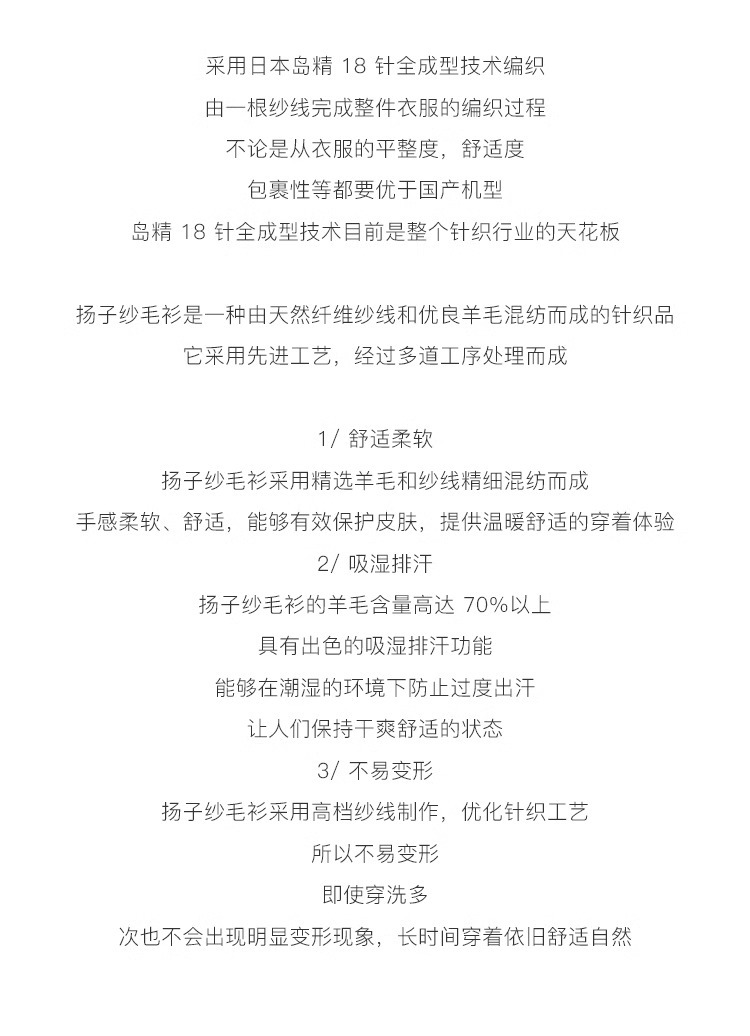 采用日本岛精 18 针全成型技术编织
由一根纱线完成整件衣服的编织过程
不论是从衣服的平整度，舒适度
包裹性等都要优于国产机型
岛精 18 针全成型技术目前是整个针织行业的天花板

扬子纱毛衫是一种由天然纤维纱线和优良羊毛混纺而成的针织品
它采用先进工艺，经过多道工序处理而成

1/ 舒适柔软
扬子纱毛衫采用精选羊毛和纱线精细混纺而成
手感柔软、舒适，能够有效保护皮肤，提供温暖舒适的穿着体验
2/ 吸湿排汗
扬子纱毛衫的羊毛含量高达 70%以上
具有出色的吸湿排汗功能
能够在潮湿的环境下防止过度出汗
让人们保持干爽舒适的状态
3/ 不易变形
扬子纱毛衫采用高档纱线制作，优化针织工艺
所以不易变形
即使穿洗多
次也不会出现明显变形现象，长时间穿着依旧舒适自然